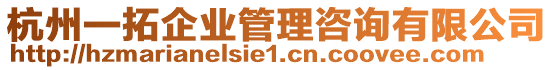 杭州一拓企业管理咨询有限公司
http://hzmarianelsie1.cn.coovee.com